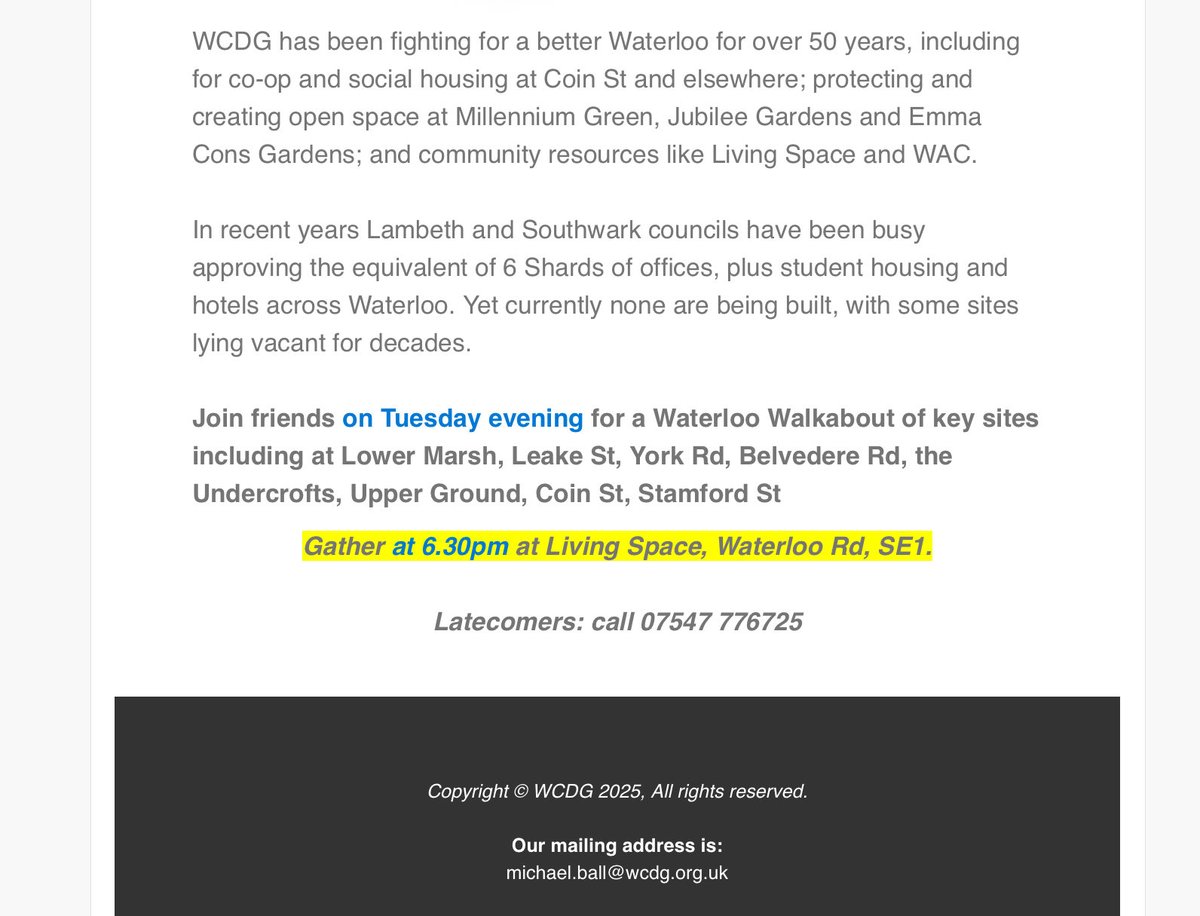 WCDG has been fighting for a better Waterloo for over 50 years, including for co-op and social housing at Coin St and elsewhere; protecting and creating open space at Millennium Green, Jubilee Gardens and Emma Cons Gardens; and community resources like Living Space and WAC.

In recent years Lambeth and Southwark councils have been busy approving the equivalent of 6 Shards of offices, plus student housing and hotels across Waterloo. Yet currently none are being built, with some sites lying vacant for decades.

Join friends on Tuesday evening for a Waterloo Walkabout of key sites including at Lower Marsh, Leake St, York Rd, Belvedere Rd, the Undercrofts, Upper Ground, Coin St, Stamford St

Gather at 6.30pm at Living Space, Waterloo Rd, SE1.

Latecomers: call 07547 776725

Copyright © WCDG 2025, All rights reserved.

Our mailing address is:
michael.ball@wcdg.org.uk